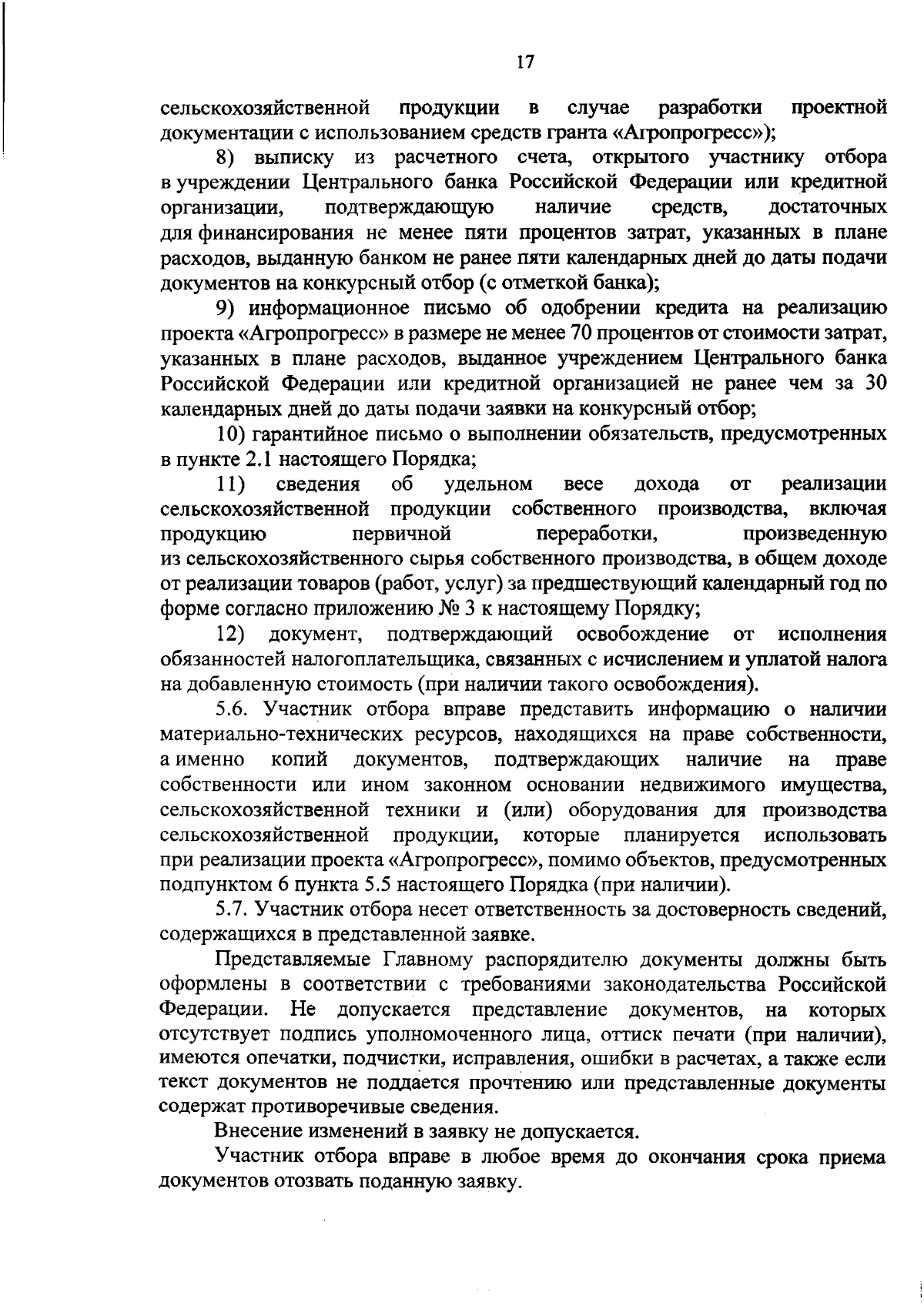 17

сельскохозяйственной продукции в случае разработки проектной документации с использованием средств гранта «Агропрогресс»);

8) выписку из расчетного счета, открытого участнику отбора в учреждении Центрального банка Российской Федерации или кредитной организации, подтверждающую наличие средств, достаточных для финансирования не менее пяти процентов затрат, указанных в плане расходов, выданную банком не ранее пяти календарных дней до даты подачи документов на конкурсный отбор (с отметкой банка);

9) информационное письмо об одобрении кредита на реализацию проекта «Агропрогресс» в размере не менее 70 процентов от стоимости затрат, указанных в плане расходов, выданное учреждением Центрального банка Российской Федерации или кредитной организацией не ранее чем за 30 календарных дней до даты подачи заявки на конкурсный отбор;

10) гарантийное письмо о выполнении обязательств, предусмотренных в пункте 2.1 настоящего Порядка;

11) сведения об удельном весе дохода от реализации сельскохозяйственной продукции собственного производства, включая продукцию первичной переработки, произведенную из сельскохозяйственного сырья собственного производства, в общем доходе от реализации товаров (работ, услуг) за предшествующий календарный год по форме согласно приложению № 3 к настоящему Порядку;

12) документ, подтверждающий освобождение от исполнения обязанностей налогоплательщика, связанных с исчислением и уплатой налога на добавленную стоимость (при наличии такого освобождения).

5.6. Участник отбора вправе представить информацию о наличии материально-технических ресурсов, находящихся на праве собственности, а именно копий документов, подтверждающих наличие на праве собственности или ином законном основании недвижимого имущества, сельскохозяйственной техники и (или) оборудования для производства сельскохозяйственной продукции, которые планируется использовать при реализации проекта «Агропрогресс», помимо объектов, предусмотренных подпунктом 6 пункта 5.5 настоящего Порядка (при наличии).

5.7. Участник отбора несет ответственность за достоверность сведений, содержащихся в представленной заявке.

Представляемые Главному распорядителю документы должны быть оформлены в соответствии с требованиями законодательства Российской Федерации. Не допускается представление документов, на которых отсутствует подпись уполномоченного лица, оттиск печати (при наличии), имеются опечатки, подчистки, исправления, ошибки в расчетах, а также если текст документов не поддается прочтению или представленные документы содержат противоречивые сведения.

Внесение изменений в заявку не допускается.

Участник отбора вправе в любое время до окончания срока приема документов отозвать поданную заявку.